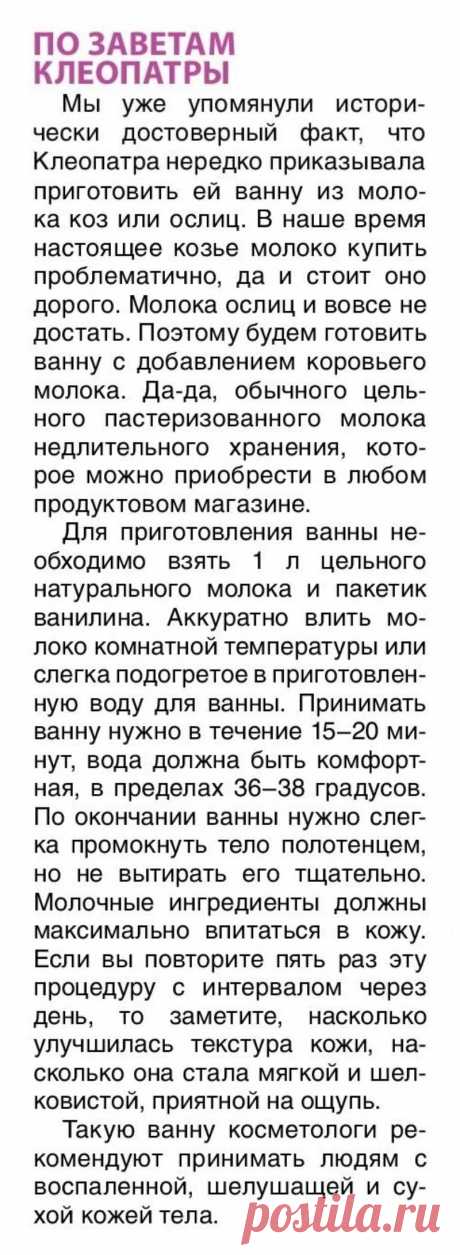 ПО ЗАВЕТАМ КЛЕОПАТРЫ

Мы уже упомянули исторически достоверный факт, что Клеопатра нередко приказывала приготовить ей ванну из молока коз или ослиц. В наше время настоящее козье молоко купить проблематично, да и стоит оно дорого. Молока ослиц и вовсе не достать. Поэтому будем готовить ванну с добавлением коровьего молока. Да-да, обычного цельного пастеризованного молока недлительного хранения, которое можно приобрести в любом продуктовом магазине.

Для приготовления ванны необходимо взять 1 л цельного натурального молока и пакетик ванилина. Аккуратно влить молоко комнатной температуры или слегка подогретое в приготовленную воду для ванны. Принимать ванну нужно в течение 15–20 минут, вода должна быть комфортная, в пределах 36–38 градусов. По окончании ванны нужно слегка промокнуть тело полотенцем, но не вытирать его тщательно. Молочные ингредиенты должны максимально впитаться в кожу. Если вы повторите пять раз эту процедуру с интервалом через день, то заметите, насколько улучшилась текстура кожи, насколько она стала мягкой и шелковистой, приятной на ощупь.

Такую ванну косметологи рекомендуют принимать людям с воспаленной, шелушащей и сухой кожей тела.

postila.ru